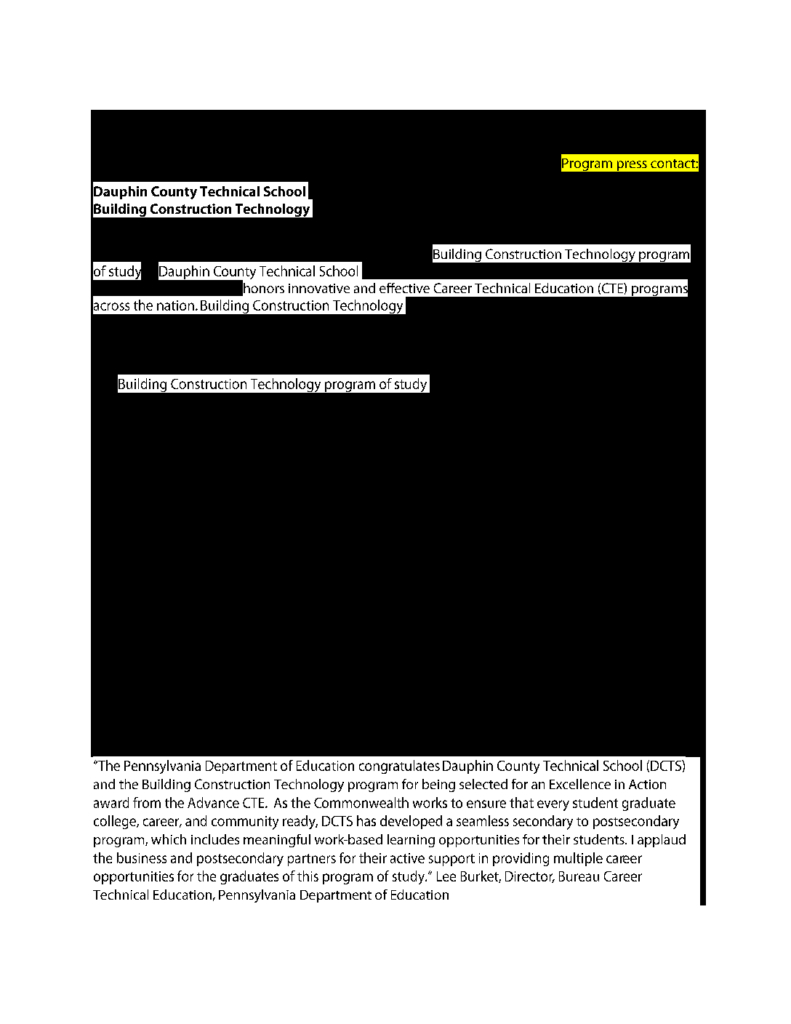 Program press contact:

Dauphin County Technical School
Building Construction Technology

Building Construction Technology program of study Dauphin County Technical School honors innovative and effective Career Technical Education (CTE) programs across the nation. Building Construction Technology

Building Construction Technology program of study

"The Pennsylvania Department of Education congratulates Dauphin County Technical School (DCTS) and the Building Construction Technology program for being selected for an Excellence in Action award from the Advance CTE. As the Commonwealth works to ensure that every student graduate college, career, and community ready, DCTS has developed a seamless secondary to postsecondary program, which includes meaningful work-based learning opportunities for their students. I applaud the business and postsecondary partners for their active support in providing multiple career opportunities for the graduates of this program of study." Lee Burket, Director, Bureau Career Technical Education, Pennsylvania Department of Education